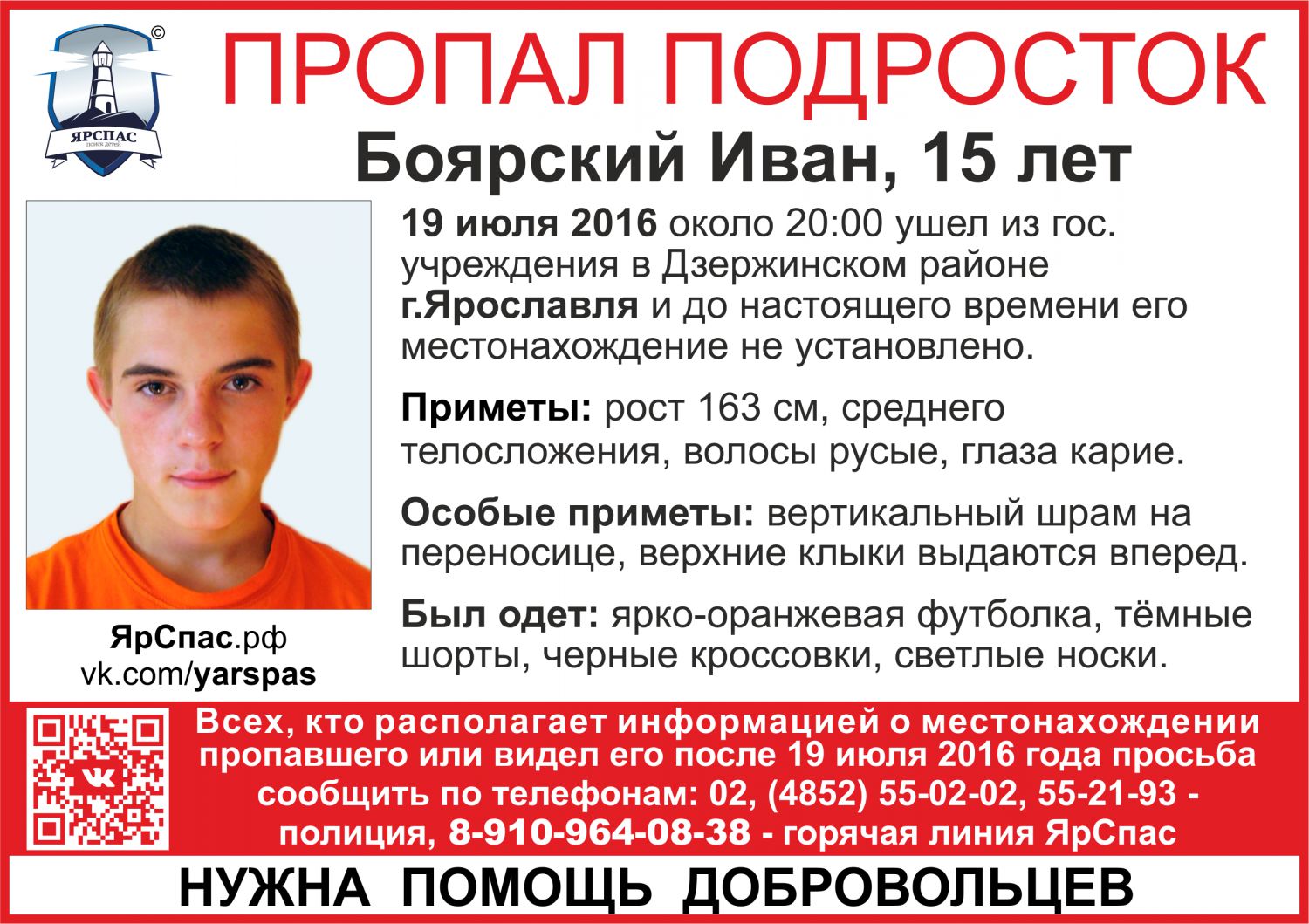 ©
ЯРСПАС
ПОИСК ДЕТЕЙ

ПРОПАЛ ПОДРОСТОК

Боярский Иван, 15 лет

19 июля 2016 около 20:00 ушел из гос. учреждения в Дзержинском районе г.Ярославля и до настоящего времени его местонахождение не установлено.

Приметы: рост 163 см, среднего телосложения, волосы русые, глаза карие.

Особые приметы: вертикальный шрам на переносице, верхние клыки выдаются вперед.

Был одет: ярко-оранжевая футболка, тёмные шорты, черные кроссовки, светлые носки.

ЯрСпас.рф
vk.com/yarspas

Всех, кто располагает информацией о местонахождении пропавшего или видел его после 19 июля 2016 года просьба сообщить по телефонам: 02, (4852) 55-02-02, 55-21-93 - полиция, 8-910-964-08-38 - горячая линия ЯрСпас

НУЖНА ПОМОЩЬ ДОБРОВОЛЬЦЕВ